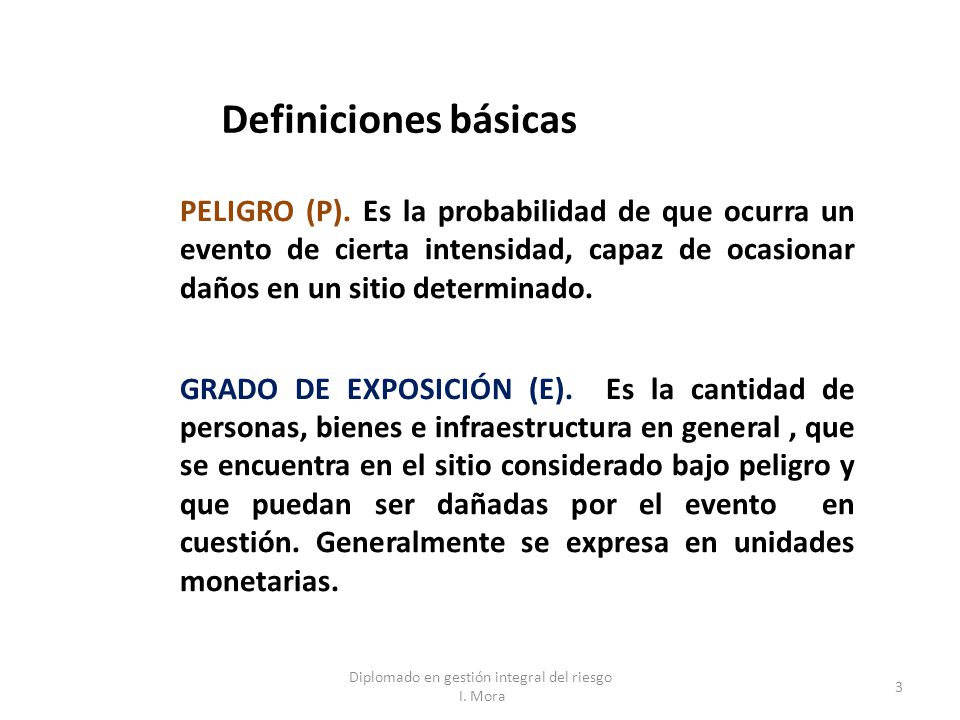 Definiciones básicas

PELIGRO (P). Es la probabilidad de que ocurra un evento de cierta intensidad, capaz de ocasionar daños en un sitio determinado.

GRADO DE EXPOSICIÓN (E). Es la cantidad de personas, bienes e infraestructura en general , que se encuentra en el sitio considerado bajo peligro y que puedan ser dañadas por el evento en cuestión. Generalmente se expresa en unidades monetarias.

Diplomado en gestión integral del riesgo
I. Mora

3